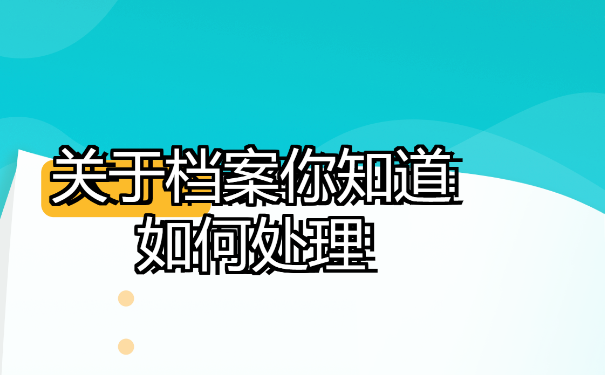 关于档案你知道
如何处理